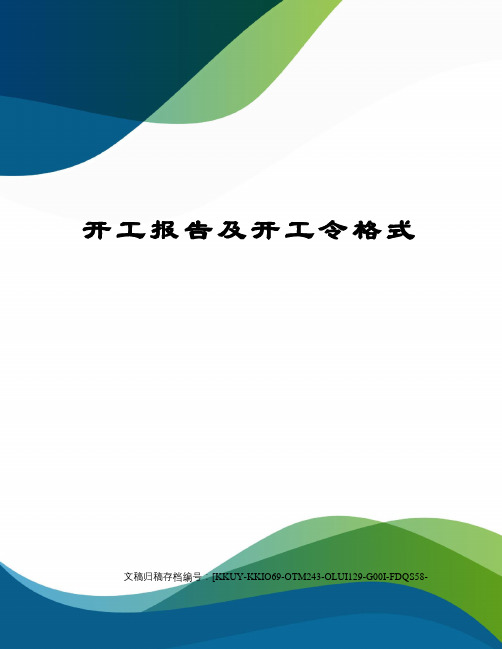 开工报告及开工令格式

文稿归稿存档编号：[KKUY-KKIO69-OTM243-OLUI129-G00I-FDQS58-